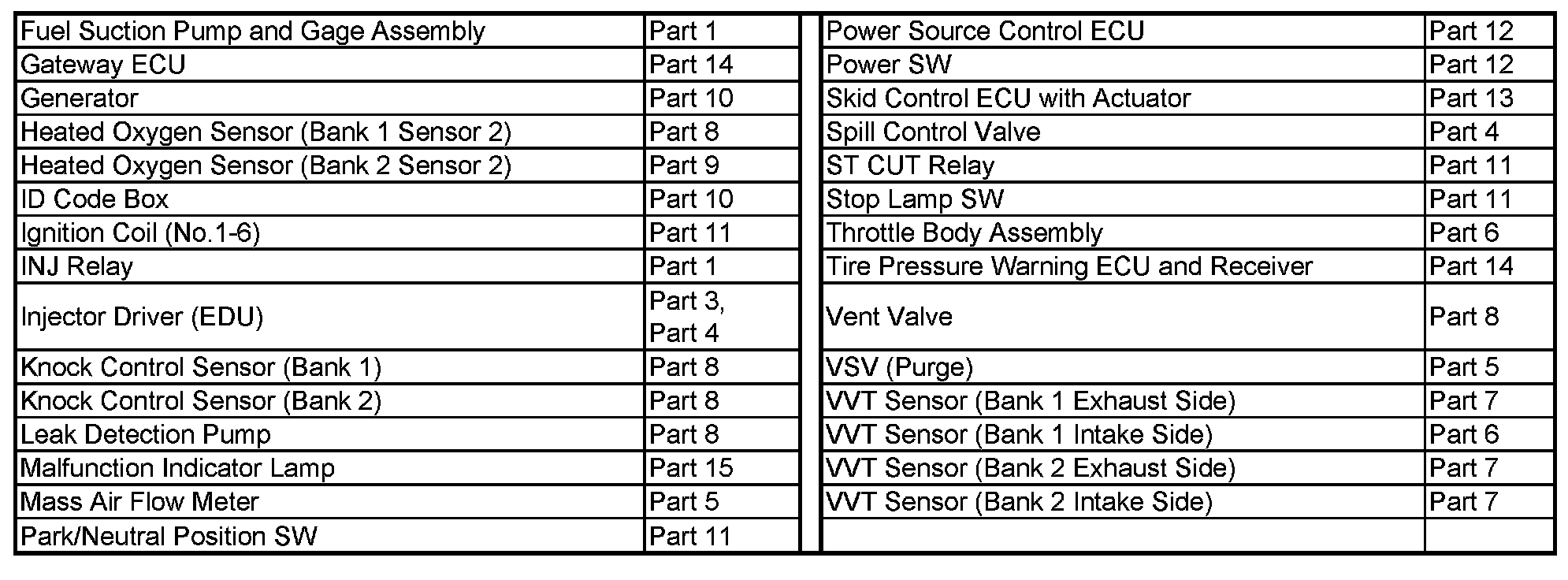 | Fuel Suction Pump and Gage Assembly | Part 1 |
|---|---|
| Gateway ECU | Part 14 |
| Generator | Part 10 |
| Heated Oxygen Sensor (Bank 1 Sensor 2) | Part 8 |
| Heated Oxygen Sensor (Bank 2 Sensor 2) | Part 9 |
| ID Code Box | Part 10 |
| Ignition Coil (No.1-6) | Part 11 |
| INJ Relay | Part 1 |
| Injector Driver (EDU) | Part 3, Part 4 |
| Knock Control Sensor (Bank 1) | Part 8 |
| Knock Control Sensor (Bank 2) | Part 8 |
| Leak Detection Pump | Part 8 |
| Malfunction Indicator Lamp | Part 15 |
| Mass Air Flow Meter | Part 5 |
| Park/Neutral Position SW | Part 11 |

| Power Source Control ECU | Part 12 |
|---|---|
| Power SW | Part 12 |
| Skid Control ECU with Actuator | Part 13 |
| Spill Control Valve | Part 4 |
| ST CUT Relay | Part 11 |
| Stop Lamp SW | Part 11 |
| Throttle Body Assembly | Part 6 |
| Tire Pressure Warning ECU and Receiver | Part 14 |
| Vent Valve | Part 8 |
| VSV (Purge) | Part 5 |
| VVT Sensor (Bank 1 Exhaust Side) | Part 7 |
| VVT Sensor (Bank 1 Intake Side) | Part 6 |
| VVT Sensor (Bank 2 Exhaust Side) | Part 7 |
| VVT Sensor (Bank 2 Intake Side) | Part 7 |
| | |